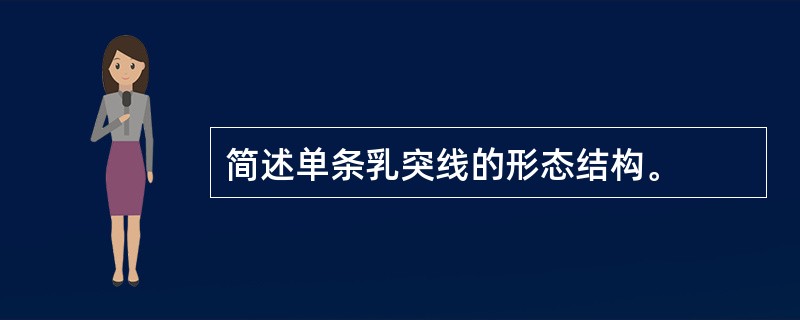 简述单条乳突线的形态结构。